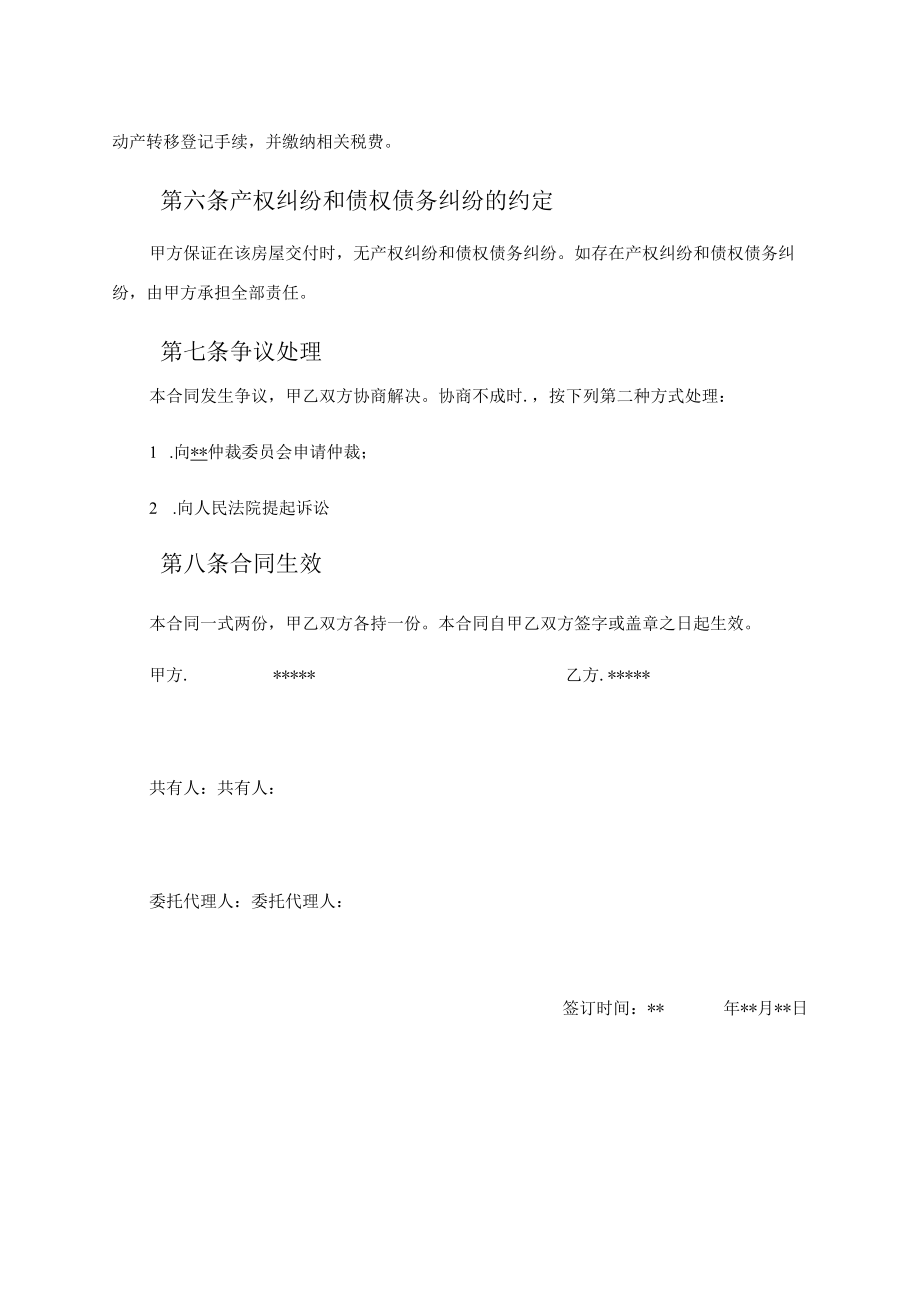 动产转移登记手续，并缴纳相关税费。

第六条产权纠纷和债权债务纠纷的约定

甲方保证在该房屋交付时，无产权纠纷和债权债务纠纷。如存在产权纠纷和债权债务纠纷，由甲方承担全部责任。

第七条争议处理

本合同发生争议，甲乙双方协商解决。协商不成时.，按下列第二种方式处理：

1 .向**仲裁委员会申请仲裁；

2 .向人民法院提起诉讼

第八条合同生效

本合同一式两份，甲乙双方各持一份。本合同自甲乙双方签字或盖章之日起生效。

甲方. ***** 乙方. *****

共有人：共有人：

委托代理人：委托代理人：

签订时间：** 年**月**日